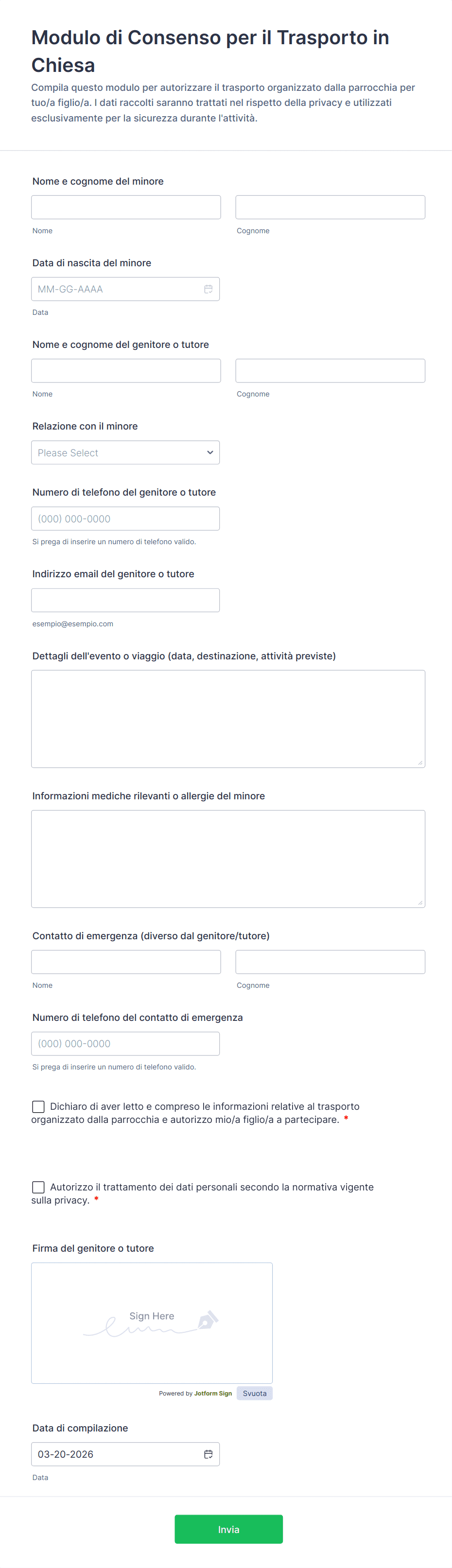 Modulo di Consenso per il Trasporto in Chiesa

Compila questo modulo per autorizzare il trasporto organizzato dalla parrocchia per tuo/a figlio/a. I dati raccolti saranno trattati nel rispetto della privacy e utilizzati esclusivamente per la sicurezza durante l'attività.

Nome e cognome del minore

Nome

Cognome

Data di nascita del minore

MM-GG-AAAA

Data

Nome e cognome del genitore o tutore

Nome

Cognome

Relazione con il minore

Please Select

Numero di telefono del genitore o tutore

(000) 000-0000

Si prega di inserire un numero di telefono valido.

Indirizzo email del genitore o tutore

esempio@esempio.com

Dettagli dell'evento o viaggio (data, destinazione, attività previste)

Informazioni mediche rilevanti o allergie del minore

Contatto di emergenza (diverso dal genitore/tutore)

Nome

Cognome

Numero di telefono del contatto di emergenza

(000) 000-0000

Si prega di inserire un numero di telefono valido.

Dichiaro di aver letto e compreso le informazioni relative al trasporto organizzato dalla parrocchia e autorizzo mio/a figlio/a a partecipare. *

Autorizzo il trattamento dei dati personali secondo la normativa vigente sulla privacy. *

Firma del genitore o tutore

Sign Here

Powered by Jotform Sign

Svuota

Data di compilazione

03-20-2026

Data

Invia